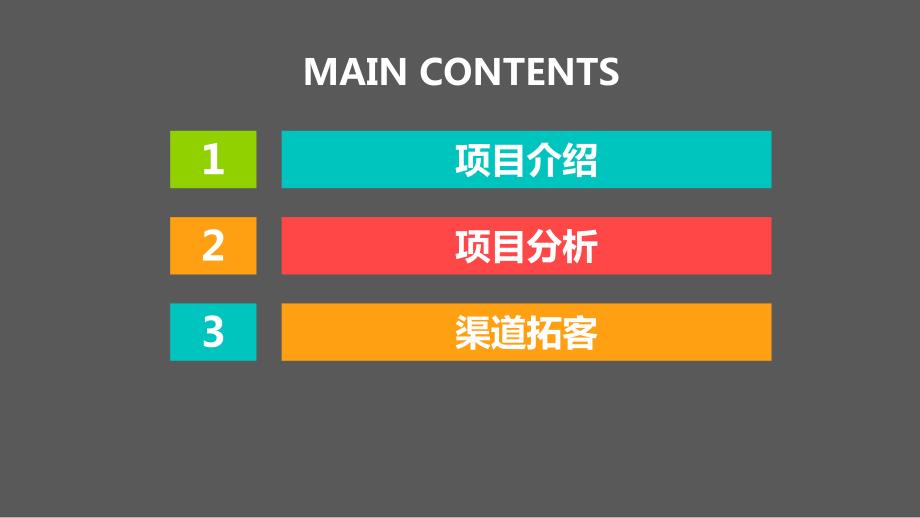 MAIN CONTENTS

1 项目介绍

2 项目分析

3 渠道拓客